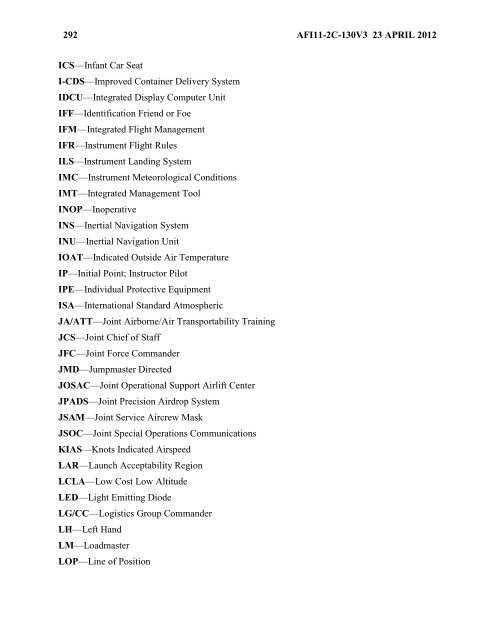 292 AFI11-2C-130V3 23 APRIL 2012

ICS—Infant Car Seat

I-CDS—Improved Container Delivery System

IDCU—Integrated Display Computer Unit

IFF—Identification Friend or Foe

IFM—Integrated Flight Management

IFR—Instrument Flight Rules

ILS—Instrument Landing System

IMC—Instrument Meteorological Conditions

IMT—Integrated Management Tool

INOP—Inoperative

INS—Inertial Navigation System

INU—Inertial Navigation Unit

IOAT—Indicated Outside Air Temperature

IP—Initial Point; Instructor Pilot

IPE—Individual Protective Equipment

ISA—International Standard Atmospheric

JA/ATT—Joint Airborne/Air Transportability Training

JCS—Joint Chief of Staff

JFC—Joint Force Commander

JMD—Jumpmaster Directed

JOSAC—Joint Operational Support Airlift Center

JPADS—Joint Precision Airdrop System

JSAM—Joint Service Aircrew Mask

JSOC—Joint Special Operations Communications

KIAS—Knots Indicated Airspeed

LAR—Launch Acceptability Region

LCLA—Low Cost Low Altitude

LED—Light Emitting Diode

LG/CC—Logistics Group Commander

LH—Left Hand

LM—Loadmaster

LOP—Line of Position